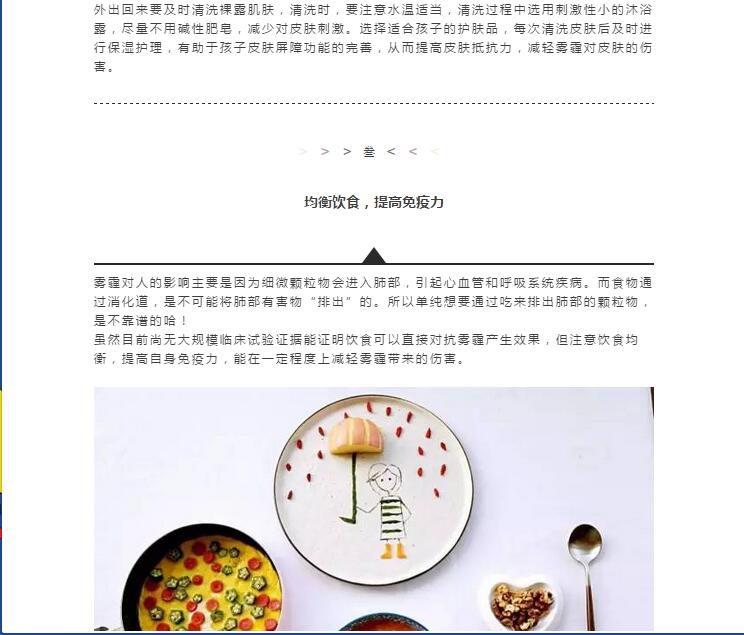 外出回来要及时清洗裸露肌肤，清洗时，要注意水温适当，清洗过程中选用刺激性小的沐浴露，尽量不用碱性肥皂，减少对皮肤刺激。选择适合孩子的护肤品，每次清洗皮肤后及时进行保湿护理，有助于孩子皮肤屏障功能的完善，从而提高皮肤抵抗力，减轻雾霾对皮肤的伤害。

> > > 叁 < < <

均衡饮食，提高免疫力

雾霾对人的影响主要是因为细微颗粒物会进入肺部，引起心血管和呼吸系统疾病。而食物通过消化道，是不可能将肺部有害物“排出”的。所以单纯想要通过吃来排出肺部的颗粒物，是不靠谱的哈！

虽然目前尚无大规模临床试验证据能证明饮食可以直接对抗雾霾产生效果，但注意饮食均衡，提高自身免疫力，能在一定程度上减轻雾霾带来的伤害。